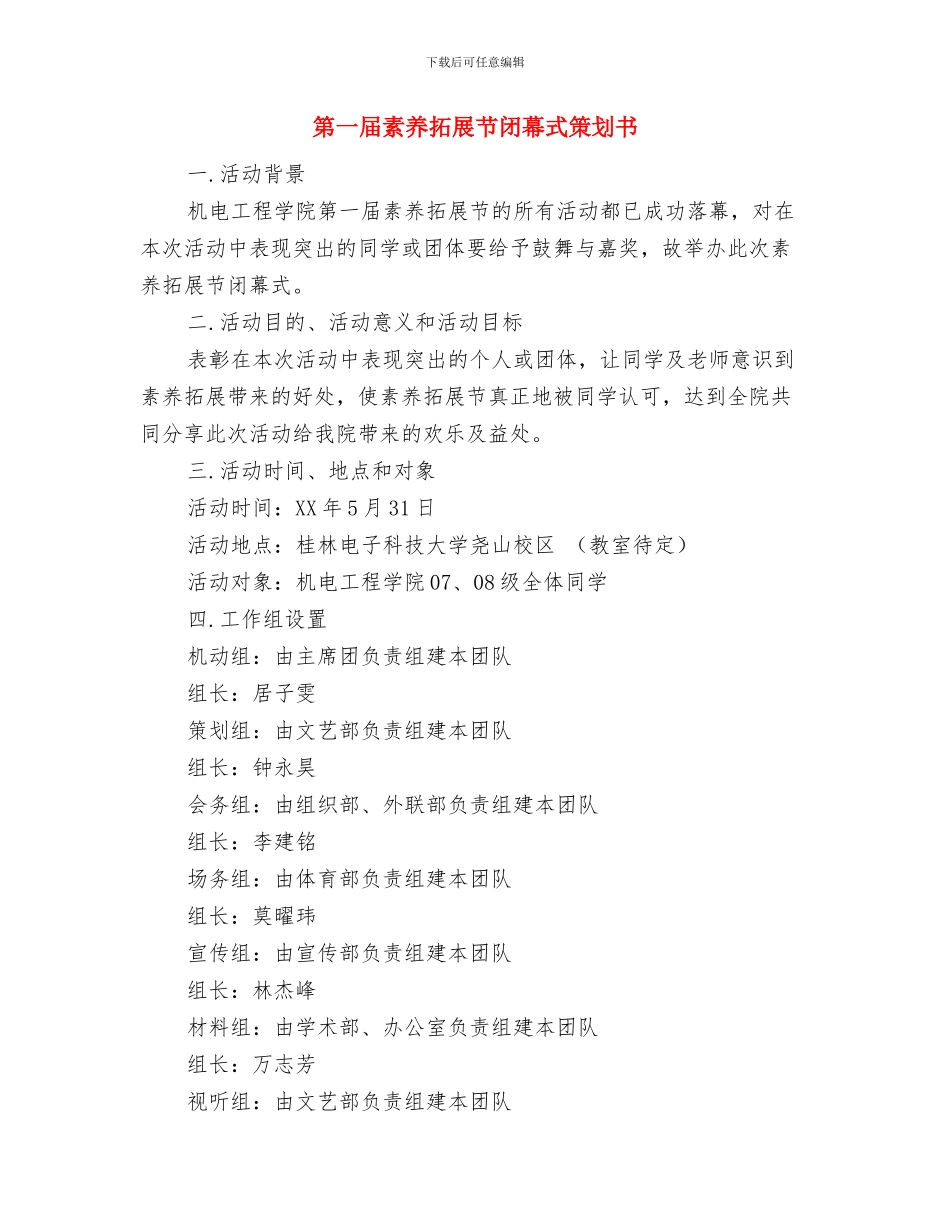 下载后可任意编辑

第一届素养拓展节闭幕式策划书

一.活动背景

机电工程学院第一届素养拓展节的所有活动都已成功落幕，对在本次活动中表现突出的同学或团体要给予鼓舞与嘉奖，故举办此次素养拓展节闭幕式。

二.活动目的、活动意义和活动目标

表彰在本次活动中表现突出的个人或团体，让同学及老师意识到素养拓展带来的好处，使素养拓展节真正地被同学认可，达到全院共同分享此次活动给我院带来的欢乐及益处。

三.活动时间、地点和对象

活动时间：XX 年 5 月 31 日

活动地点：桂林电子科技大学尧山校区 （教室待定）

活动对象：机电工程学院 07、08 级全体同学

四.工作组设置

机动组：由主席团负责组建本团队

组长：居子雯

策划组：由文艺部负责组建本团队

组长：钟永昊

会务组：由组织部、外联部负责组建本团队

组长：李建铭

场务组：由体育部负责组建本团队

组长：莫曜玮

宣传组：由宣传部负责组建本团队

组长：林杰峰

材料组：由学术部、办公室负责组建本团队

组长：万志芳

视听组：由文艺部负责组建本团队